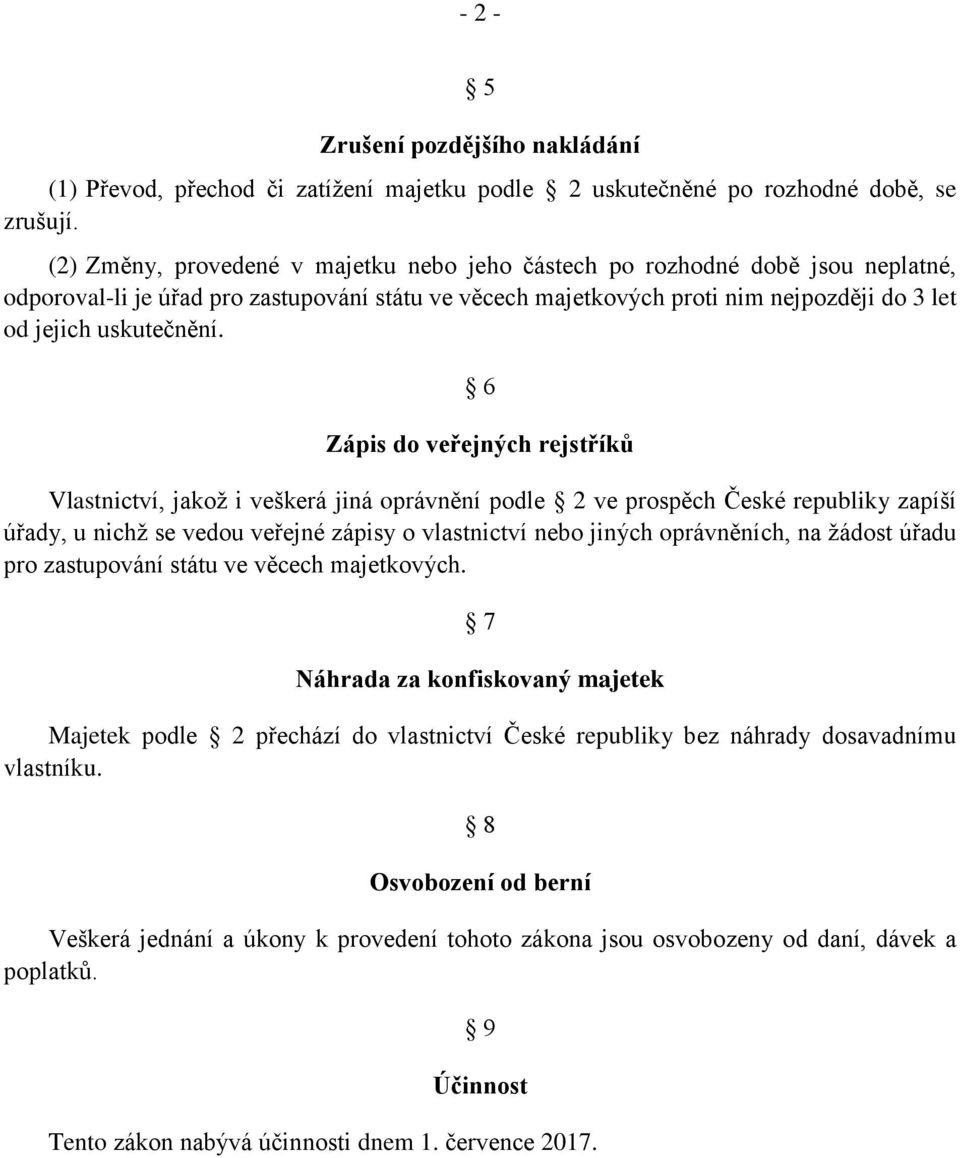 - 2 -

§ 5

Zrušení pozdějšího nakládání

(1) Převod, přechod či zatížení majetku podle § 2 uskutečněné po rozhodné době, se zrušují.

(2) Změny, provedené v majetku nebo jeho částech po rozhodné době jsou neplatné, odporoval-li je úřad pro zastupování státu ve věcech majetkových proti nim nejpozději do 3 let od jejich uskutečnění.

§ 6

Zápis do veřejných rejstříků

Vlastnictví, jakož i veškerá jiná oprávnění podle § 2 ve prospěch České republiky zapíší úřady, u nichž se vedou veřejné zápisy o vlastnictví nebo jiných oprávněních, na žádost úřadu pro zastupování státu ve věcech majetkových.

§ 7

Náhrada za konfiskovaný majetek

Majetek podle § 2 přechází do vlastnictví České republiky bez náhrady dosavadnímu vlastníku.

§ 8

Osvobození od berní

Veškerá jednání a úkony k provedení tohoto zákona jsou osvobozeny od daní, dávek a poplatků.

§ 9

Účinnost

Tento zákon nabývá účinnosti dnem 1. července 2017.